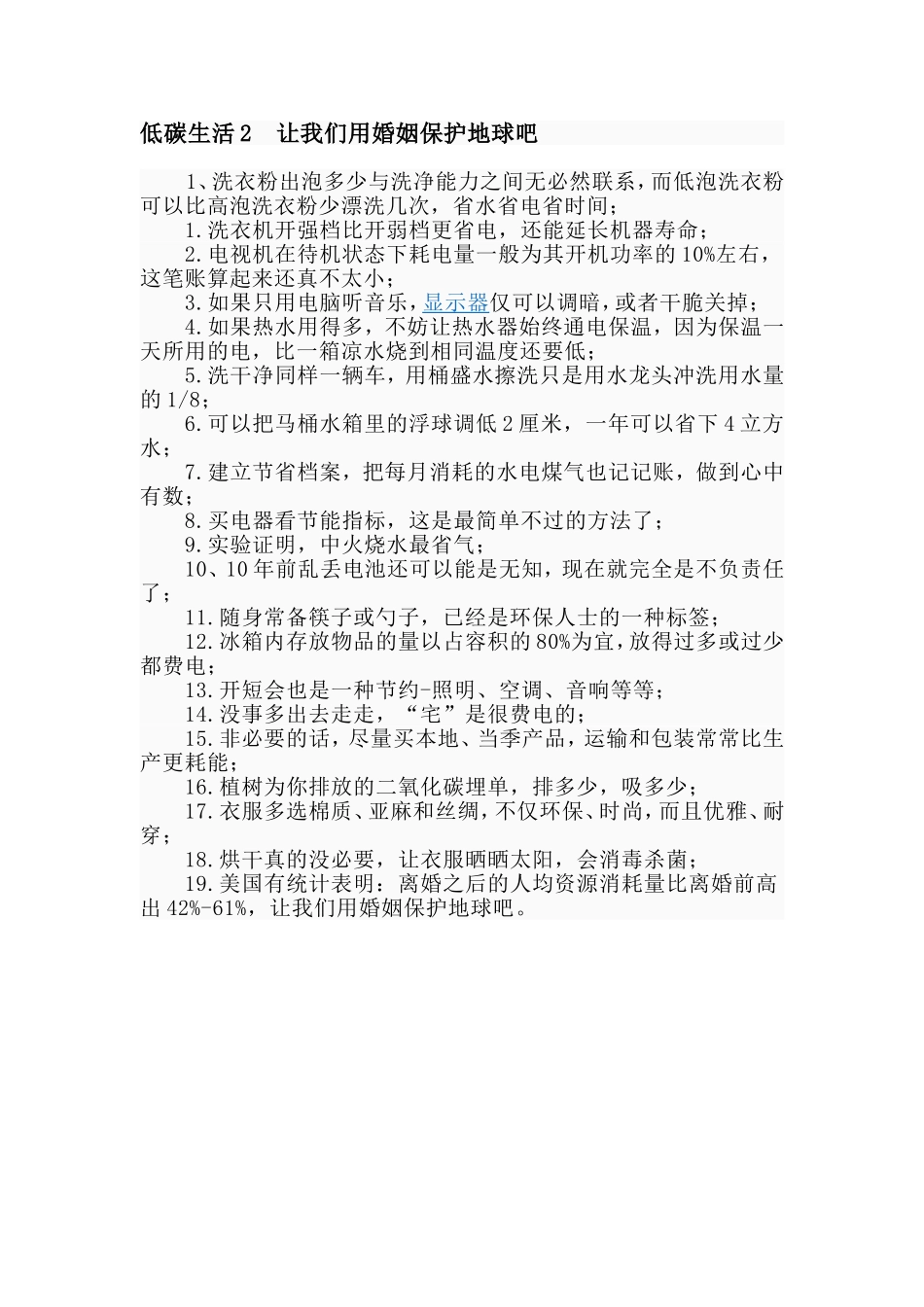 低碳生活 2　让我们用婚姻保护地球吧

1、洗衣粉出泡多少与洗净能力之间无必然联系，而低泡洗衣粉可以比高泡洗衣粉少漂洗几次，省水省电省时间；

1.洗衣机开强档比开弱档更省电，还能延长机器寿命；

2.电视机在待机状态下耗电量一般为其开机功率的 10%左右，这笔账算起来还真不太小；

3.如果只用电脑听音乐，显示器仅可以调暗，或者干脆关掉；

4.如果热水用得多，不妨让热水器始终通电保温，因为保温一天所用的电，比一箱凉水烧到相同温度还要低；

5.洗干净同样一辆车，用桶盛水擦洗只是用水龙头冲洗用水量的 1/8；

6.可以把马桶水箱里的浮球调低 2 厘米，一年可以省下 4 立方水；

7.建立节省档案，把每月消耗的水电煤气也记记账，做到心中有数；

8.买电器看节能指标，这是最简单不过的方法了；

9.实验证明，中火烧水最省气；

10、10 年前乱丢电池还可以能是无知，现在就完全是不负责任了；

11.随身常备筷子或勺子，已经是环保人士的一种标签；

12.冰箱内存放物品的量以占容积的 80%为宜，放得过多或过少都费电；

13.开短会也是一种节约-照明、空调、音响等等；

14.没事多出去走走，“宅”是很费电的；

15.非必要的话，尽量买本地、当季产品，运输和包装常常比生产更耗能；

16.植树为你排放的二氧化碳埋单，排多少，吸多少；

17.衣服多选棉质、亚麻和丝绸，不仅环保、时尚，而且优雅、耐穿；

18.烘干真的没必要，让衣服晒晒太阳，会消毒杀菌；

19.美国有统计表明：离婚之后的人均资源消耗量比离婚前高出 42%-61%，让我们用婚姻保护地球吧。